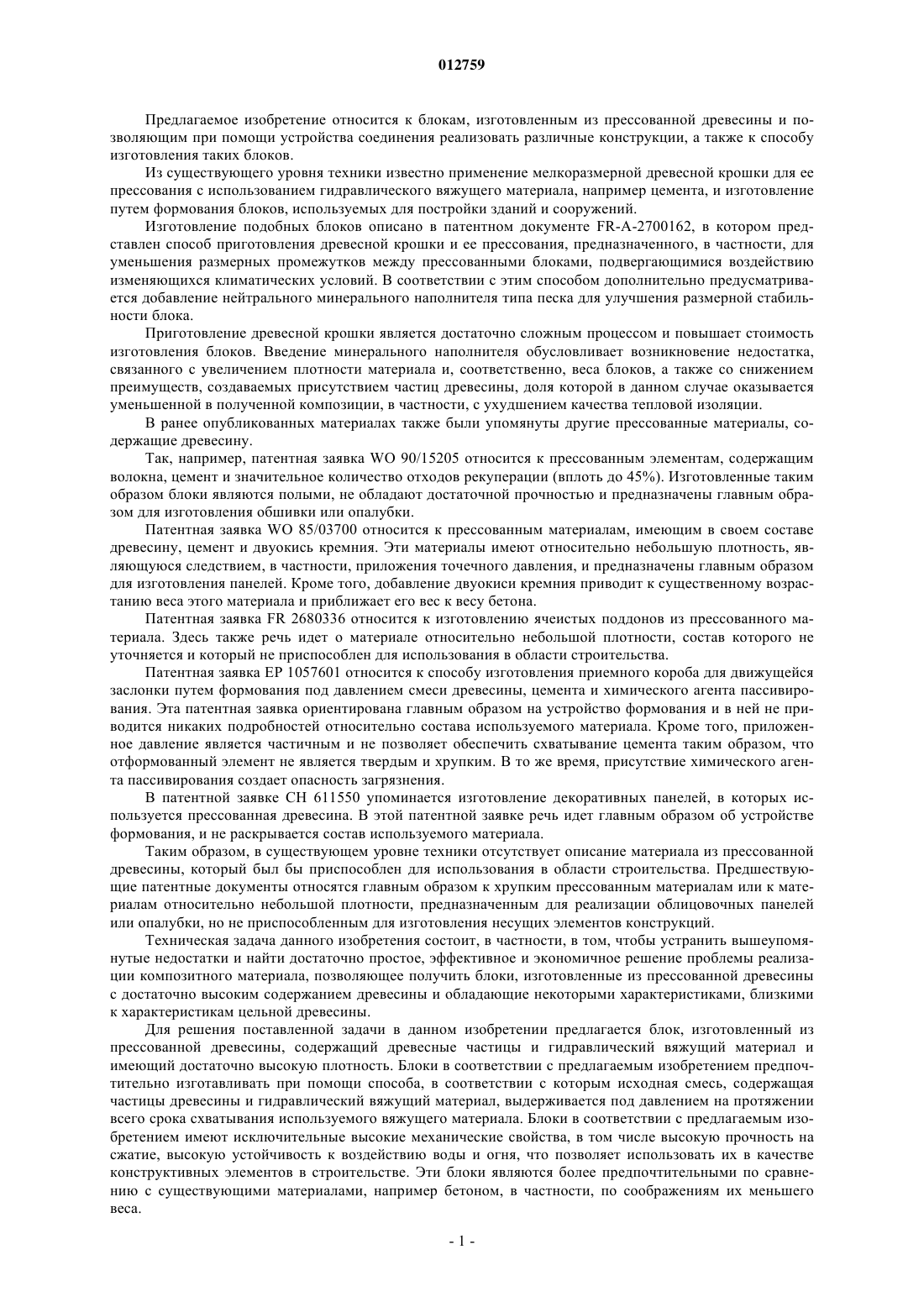 012759

Предлагаемое изобретение относится к блокам, изготовленным из прессованной древесины и позволяющим при помощи устройства соединения реализовать различные конструкции, а также к способу изготовления таких блоков.

Из существующего уровня техники известно применение мелкоразмерной древесной крошки для ее прессования с использованием гидравлического вяжущего материала, например цемента, и изготовление путем формования блоков, используемых для постройки зданий и сооружений.

Изготовление подобных блоков описано в патентном документе FR-A-2700162, в котором представлен способ приготовления древесной крошки и ее прессования, предназначенного, в частности, для уменьшения размерных промежутков между прессованными блоками, подвергающимися воздействию изменяющихся климатических условий. В соответствии с этим способом дополнительно предусматривается добавление нейтрального минерального наполнителя типа песка для улучшения размерной стабильности блока.

Приготовление древесной крошки является достаточно сложным процессом и повышает стоимость изготовления блоков. Введение минерального наполнителя обусловливает возникновение недостатка, связанного с увеличением плотности материала и, соответственно, веса блоков, а также со снижением преимуществ, создаваемых присутствием частиц древесины, доля которой в данном случае оказывается уменьшенной в полученной композиции, в частности, с ухудшением качества тепловой изоляции.

В ранее опубликованных материалах также были упомянуты другие прессованные материалы, содержащие древесину.

Так, например, патентная заявка WO 90/15205 относится к прессованным элементам, содержащим волокна, цемент и значительное количество отходов рекуперации (вплоть до 45%). Изготовленные таким образом блоки являются полыми, не обладают достаточной прочностью и предназначены главным образом для изготовления обшивки или опалубки.

Патентная заявка WO 85/03700 относится к прессованным материалам, имеющим в своем составе древесину, цемент и двуокись кремния. Эти материалы имеют относительно небольшую плотность, являющуюся следствием, в частности, приложения точечного давления, и предназначены главным образом для изготовления панелей. Кроме того, добавление двуокиси кремния приводит к существенному возрастанию веса этого материала и приближает его вес к весу бетона.

Патентная заявка FR 2680336 относится к изготовлению ячеистых поддонов из прессованного материала. Здесь также речь идет о материале относительно небольшой плотности, состав которого не уточняется и который не приспособлен для использования в области строительства.

Патентная заявка EP 1057601 относится к способу изготовления приемного короба для движущейся заслонки путем формования под давлением смеси древесины, цемента и химического агента пассивирования. Эта патентная заявка ориентирована главным образом на устройство формования и в ней не приводится никаких подробностей относительно состава используемого материала. Кроме того, приложенное давление является частичным и не позволяет обеспечить схватывание цемента таким образом, что отформованный элемент не является твердым и хрупким. В то же время, присутствие химического агента пассивирования создает опасность загрязнения.

В патентной заявке CH 611550 упоминается изготовление декоративных панелей, в которых используется прессованная древесина. В этой патентной заявке речь идет главным образом об устройстве формования, и не раскрывается состав используемого материала.

Таким образом, в существующем уровне техники отсутствует описание материала из прессованной древесины, который был бы приспособлен для использования в области строительства. Предшествующие патентные документы относятся главным образом к хрупким прессованным материалам или к материалам относительно небольшой плотности, предназначенным для реализации облицовочных панелей или опалубки, но не приспособленным для изготовления несущих элементов конструкций.

Техническая задача данного изобретения состоит, в частности, в том, чтобы устранить вышеупомянутые недостатки и найти достаточно простое, эффективное и экономичное решение проблемы реализации композитного материала, позволяющее получить блоки, изготовленные из прессованной древесины с достаточно высоким содержанием древесины и обладающие некоторыми характеристиками, близкими к характеристикам цельной древесины.

Для решения поставленной задачи в данном изобретении предлагается блок, изготовленный из прессованной древесины, содержащий древесные частицы и гидравлический вяжущий материал и имеющий достаточно высокую плотность. Блоки в соответствии с предлагаемым изобретением предпочтительно изготавливать при помощи способа, в соответствии с которым исходная смесь, содержащая частицы древесины и гидравлический вяжущий материал, выдерживается под давлением на протяжении всего срока схватывания используемого вяжущего материала. Блоки в соответствии с предлагаемым изобретением имеют исключительные высокие механические свойства, в том числе высокую прочность на сжатие, высокую устойчивость к воздействию воды и огня, что позволяет использовать их в качестве конструктивных элементов в строительстве. Эти блоки являются более предпочтительными по сравнению с существующими материалами, например бетоном, в частности, по соображениям их меньшего веса.

- 1 -